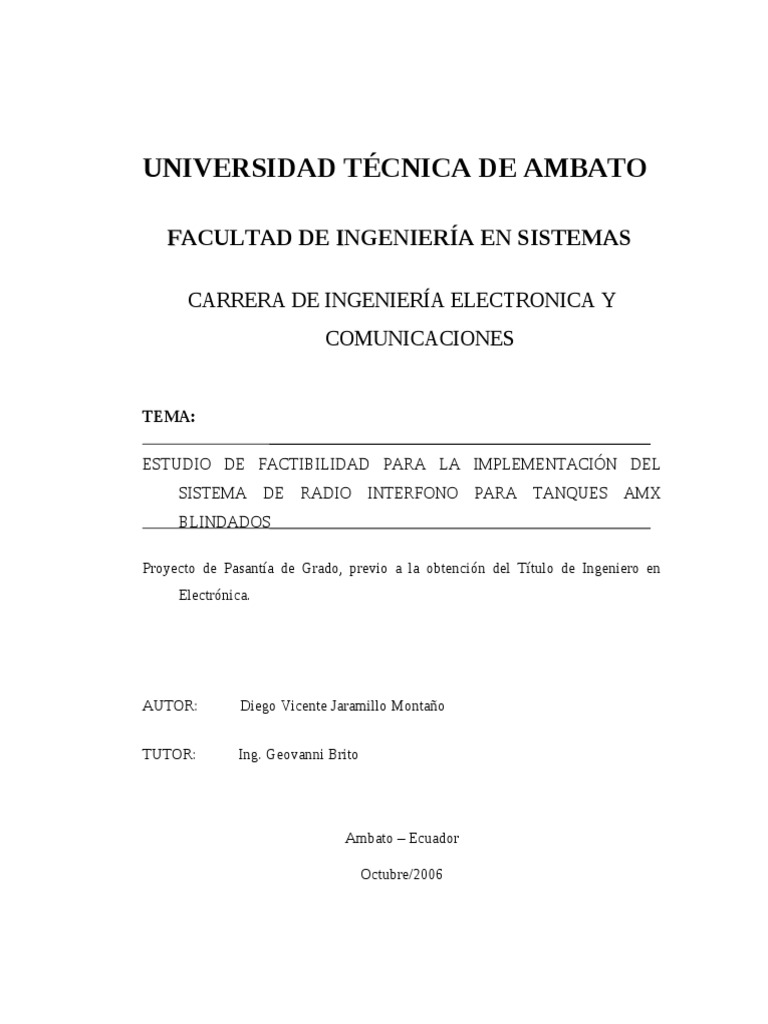 UNIVERSIDAD TÉCNICA DE AMBATO

FACULTAD DE INGENIERÍA EN SISTEMAS

CARRERA DE INGENIERÍA ELECTRONICA Y COMUNICACIONES

TEMA:

ESTUDIO DE FACTIBILIDAD PARA LA IMPLEMENTACIÓN DEL SISTEMA DE RADIO INTERFONO PARA TANQUES AMX BLINDADOS

Proyecto de Pasantía de Grado, previo a la obtención del Título de Ingeniero en Electrónica.

AUTOR: Diego Vicente Jaramillo Montaño

TUTOR: Ing. Geovanni Brito

Ambato – Ecuador

Octubre/2006